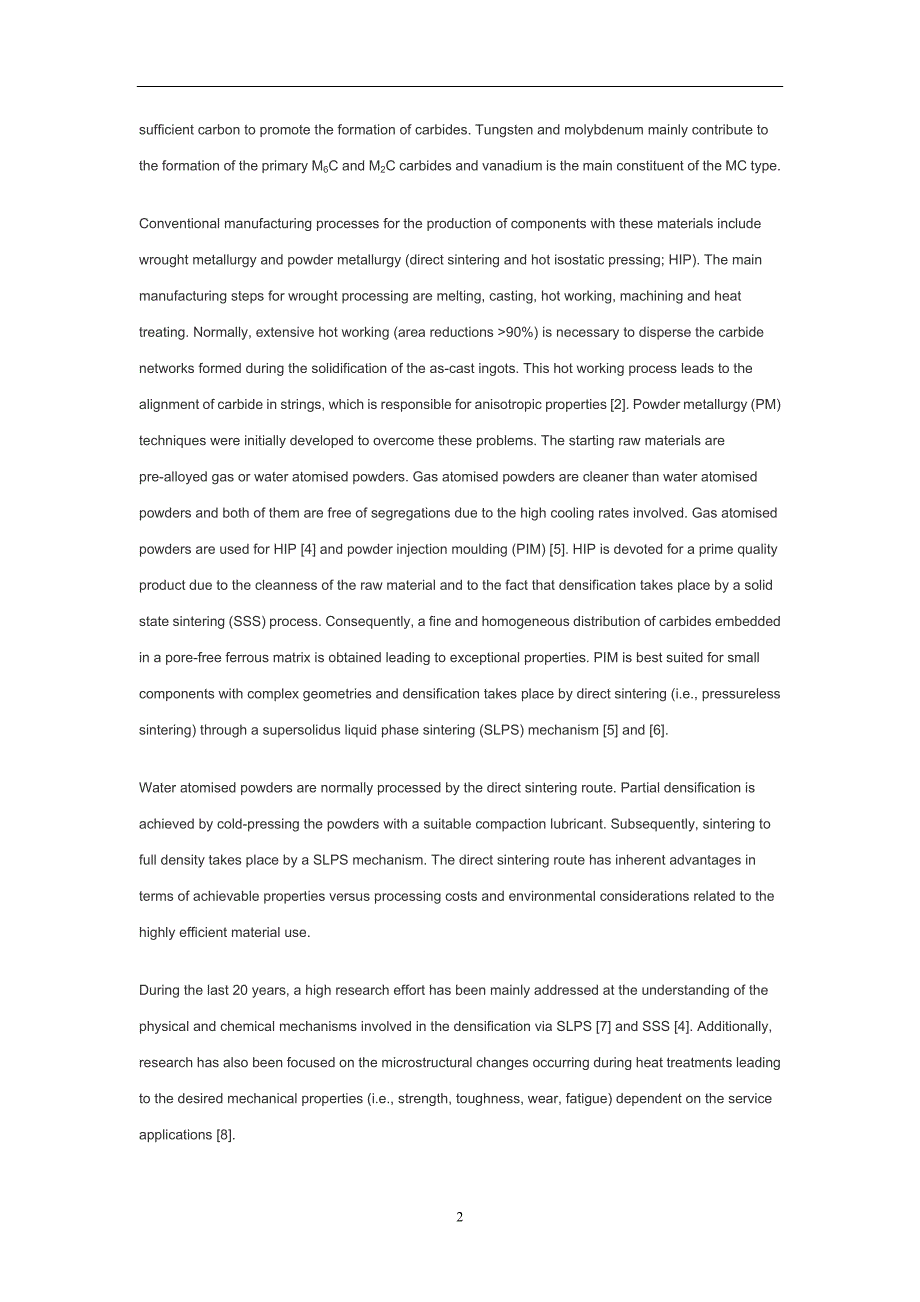 sufficient carbon to promote the formation of carbides. Tungsten and molybdenum mainly contribute to the formation of the primary $M_6C$ and $M_2C$ carbides and vanadium is the main constituent of the MC type.

Conventional manufacturing processes for the production of components with these materials include wrought metallurgy and powder metallurgy (direct sintering and hot isostatic pressing; HIP). The main manufacturing steps for wrought processing are melting, casting, hot working, machining and heat treating. Normally, extensive hot working (area reductions >90%) is necessary to disperse the carbide networks formed during the solidification of the as-cast ingots. This hot working process leads to the alignment of carbide in strings, which is responsible for anisotropic properties [2]. Powder metallurgy (PM) techniques were initially developed to overcome these problems. The starting raw materials are pre-alloyed gas or water atomised powders. Gas atomised powders are cleaner than water atomised powders and both of them are free of segregations due to the high cooling rates involved. Gas atomised powders are used for HIP [4] and powder injection moulding (PIM) [5]. HIP is devoted for a prime quality product due to the cleanness of the raw material and to the fact that densification takes place by a solid state sintering (SSS) process. Consequently, a fine and homogeneous distribution of carbides embedded in a pore-free ferrous matrix is obtained leading to exceptional properties. PIM is best suited for small components with complex geometries and densification takes place by direct sintering (i.e., pressureless sintering) through a supersolidus liquid phase sintering (SLPS) mechanism [5] and [6].

Water atomised powders are normally processed by the direct sintering route. Partial densification is achieved by cold-pressing the powders with a suitable compaction lubricant. Subsequently, sintering to full density takes place by a SLPS mechanism. The direct sintering route has inherent advantages in terms of achievable properties versus processing costs and environmental considerations related to the highly efficient material use.

During the last 20 years, a high research effort has been mainly addressed at the understanding of the physical and chemical mechanisms involved in the densification via SLPS [7] and SSS [4]. Additionally, research has also been focused on the microstructural changes occurring during heat treatments leading to the desired mechanical properties (i.e., strength, toughness, wear, fatigue) dependent on the service applications [8].

2